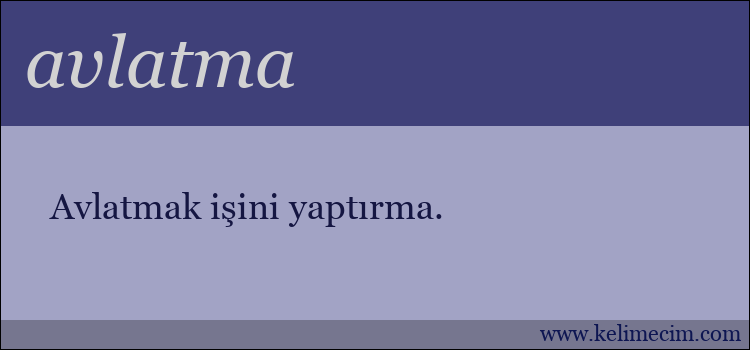 avlatma

Avlatmak işini yaptırma.

www.kelimecim.com